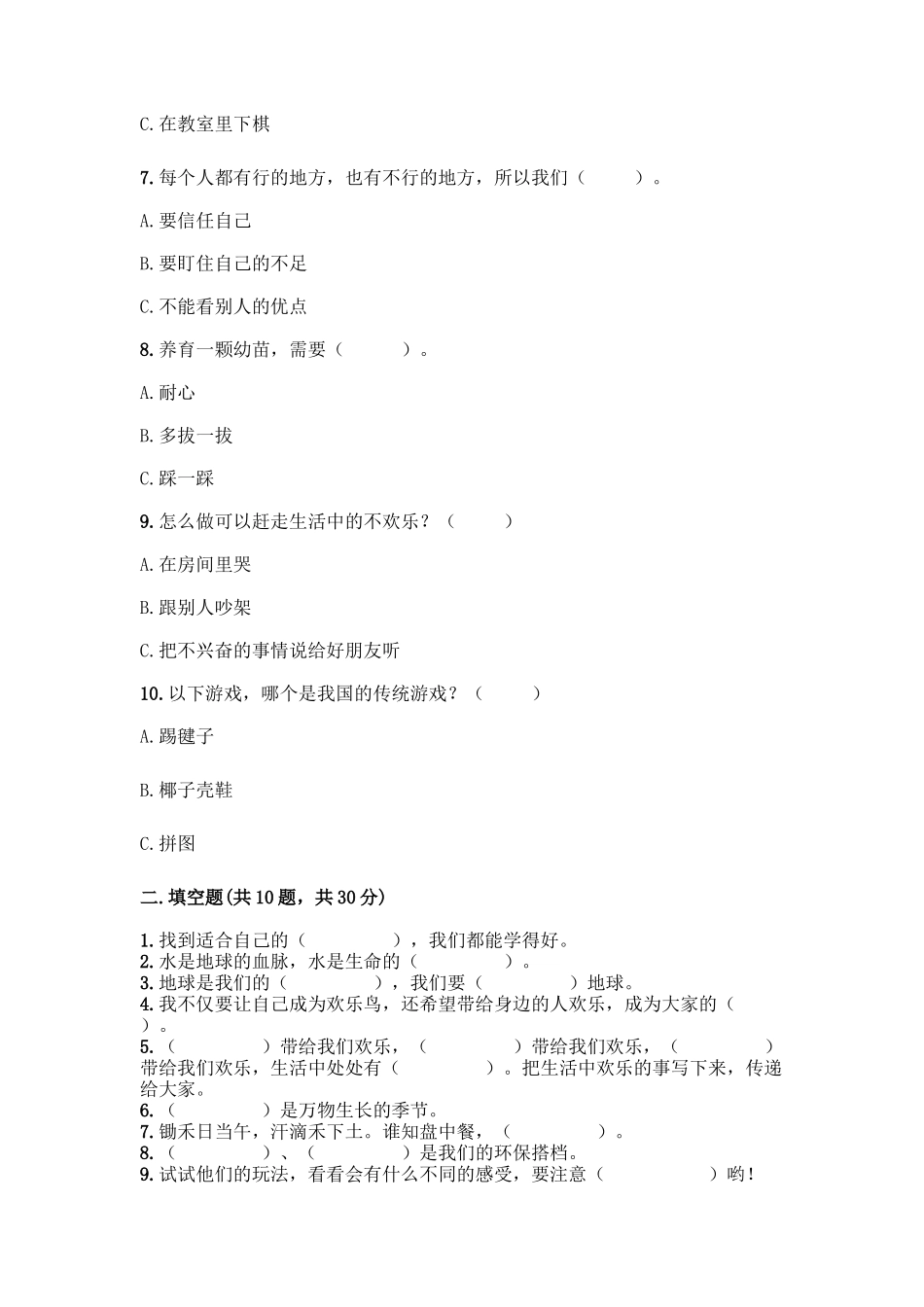 C. 在教室里下棋

7. 每个人都有行的地方，也有不行的地方，所以我们（　　）。

A. 要信任自己

B. 要盯住自己的不足

C. 不能看别人的优点

8. 养育一颗幼苗，需要（　　）。

A. 耐心

B. 多拔一拔

C. 踩一踩

9. 怎么做可以赶走生活中的不欢乐？（　　）

A. 在房间里哭

B. 跟别人吵架

C. 把不兴奋的事情说给好朋友听

10. 以下游戏，哪个是我国的传统游戏？（　　）

A. 踢毽子

B. 椰子壳鞋

C. 拼图

二. 填空题(共 10 题，共 30 分)

1. 找到适合自己的（　　），我们都能学得好。
2. 水是地球的血脉，水是生命的（　　）。
3. 地球是我们的（　　），我们要（　　）地球。
4. 我不仅要让自己成为欢乐鸟，还希望带给身边的人欢乐，成为大家的（　　）。
5. （　　）带给我们欢乐，（　　）带给我们欢乐，（　　）带给我们欢乐，生活中处处有（　　）。把生活中欢乐的事写下来，传递给大家。
6. （　　）是万物生长的季节。
7. 锄禾日当午，汗滴禾下土。谁知盘中餐，（　　）。
8. （　　）、（　　）是我们的环保搭档。
9. 试试他们的玩法，看看会有什么不同的感受，要注意（　　）哟！